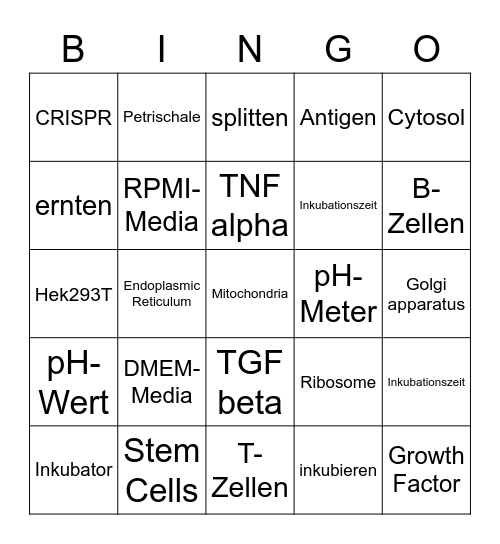 | B | I | N | G | O |
|---|---|---|---|---|
| CRISPR | Petrischale | splitten | Antigen | Cytosol |
| ernten | RPMI-Media | TNF alpha | Inkubationszeit | B-Zellen |
| Hek293T | Endoplasmic Reticulum | Mitochondria | pH-Meter | Golgi apparatus |
| pH-Wert | DMEM-Media | TGF beta | Ribosome | Inkubationszeit |
| Inkubator | Stem Cells | T-Zellen | inkubieren | Growth Factor |